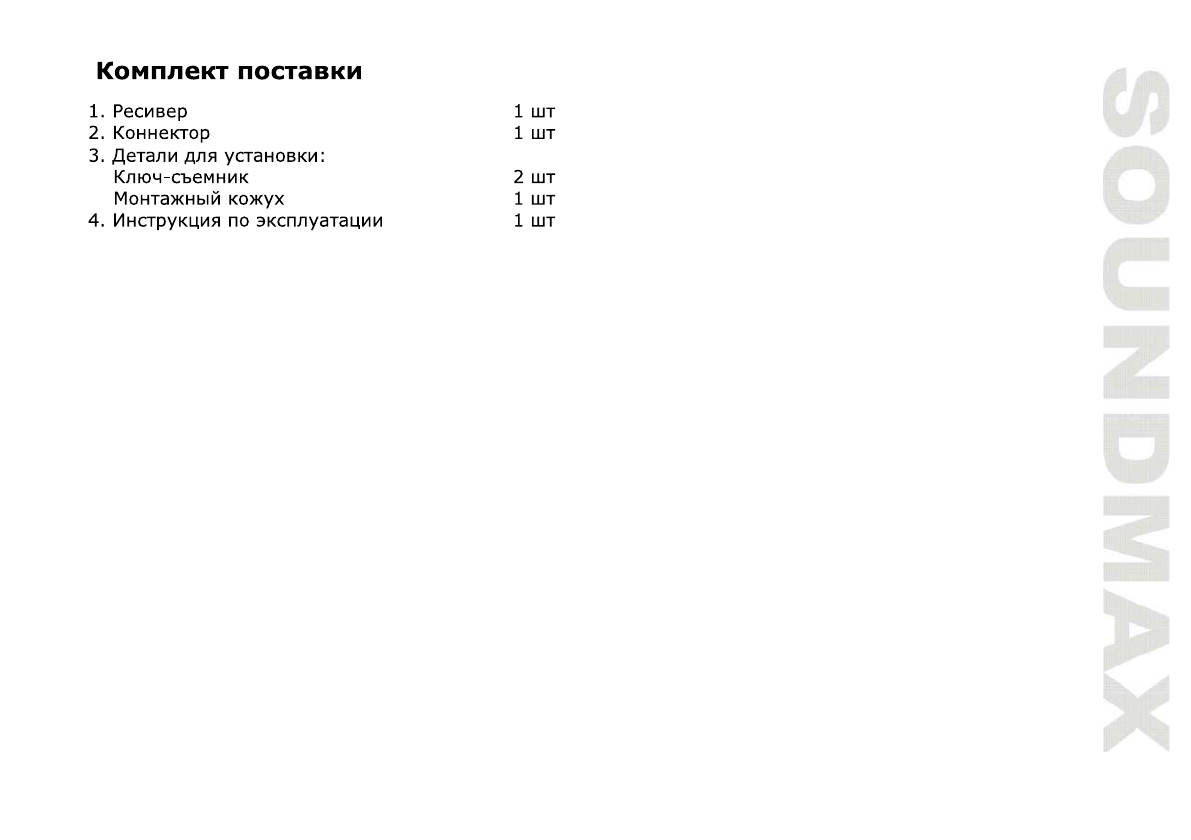 Комплект поставки

1. Ресивер 1 шт
2. Коннектор 1 шт
3. Детали для установки:
Ключ-съемник 2 шт
Монтажный кожух 1 шт
4. Инструкция по эксплуатации 1 шт

SOUNDMAX